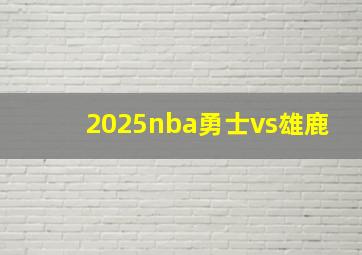 2025nba勇士vs雄鹿